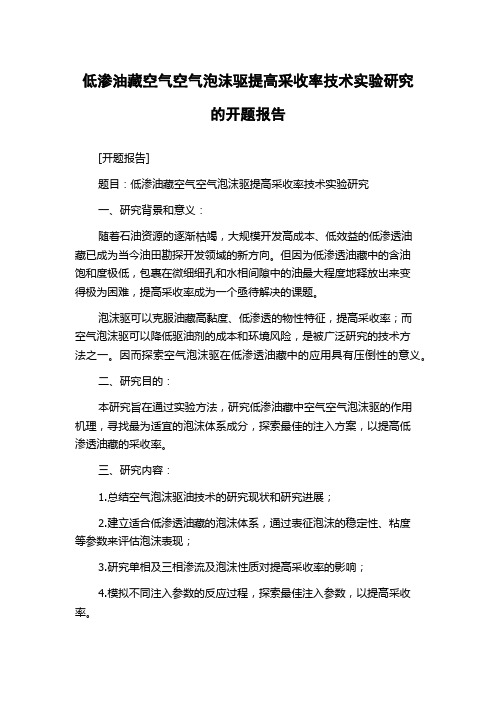 低渗油藏空气空气泡沫驱提高采收率技术实验研究的开题报告

[开题报告]

题目：低渗油藏空气空气泡沫驱提高采收率技术实验研究

一、研究背景和意义：

随着石油资源的逐渐枯竭，大规模开发高成本、低效益的低渗透油藏已成为当今油田勘探开发领域的新方向。但因为低渗透油藏中的含油饱和度极低，包裹在微细细孔和水相间隙中的油最大程度地释放出来变得极为困难，提高采收率成为一个亟待解决的课题。

泡沫驱可以克服油藏高黏度、低渗透的物性特征，提高采收率；而空气泡沫驱可以降低驱油剂的成本和环境风险，是被广泛研究的技术方法之一。因而探索空气泡沫驱在低渗透油藏中的应用具有压倒性的意义。

二、研究目的：

本研究旨在通过实验方法，研究低渗油藏中空气空气泡沫驱的作用机理，寻找最为适宜的泡沫体系成分，探索最佳的注入方案，以提高低渗透油藏的采收率。

三、研究内容：

1.总结空气泡沫驱油技术的研究现状和研究进展；

2.建立适合低渗透油藏的泡沫体系，通过表征泡沫的稳定性、粘度等参数来评估泡沫表现；

3.研究单相及三相渗流及泡沫性质对提高采收率的影响；

4.模拟不同注入参数的反应过程，探索最佳注入参数，以提高采收率。